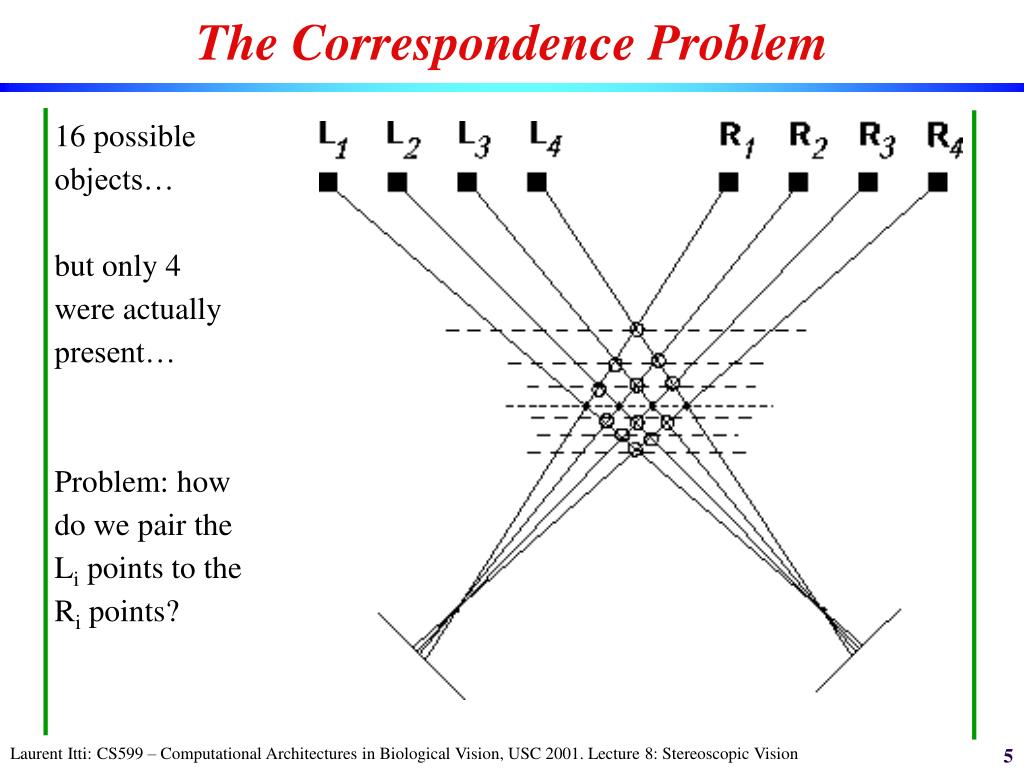 The Correspondence Problem

16 possible objects…

but only 4 were actually present…

Problem: how do we pair the $L_i$ points to the $R_i$ points?

$L_1$ $L_2$ $L_3$ $L_4$ $R_1$ $R_2$ $R_3$ $R_4$

Laurent Itti: CS599 – Computational Architectures in Biological Vision, USC 2001. Lecture 8: Stereoscopic Vision

5